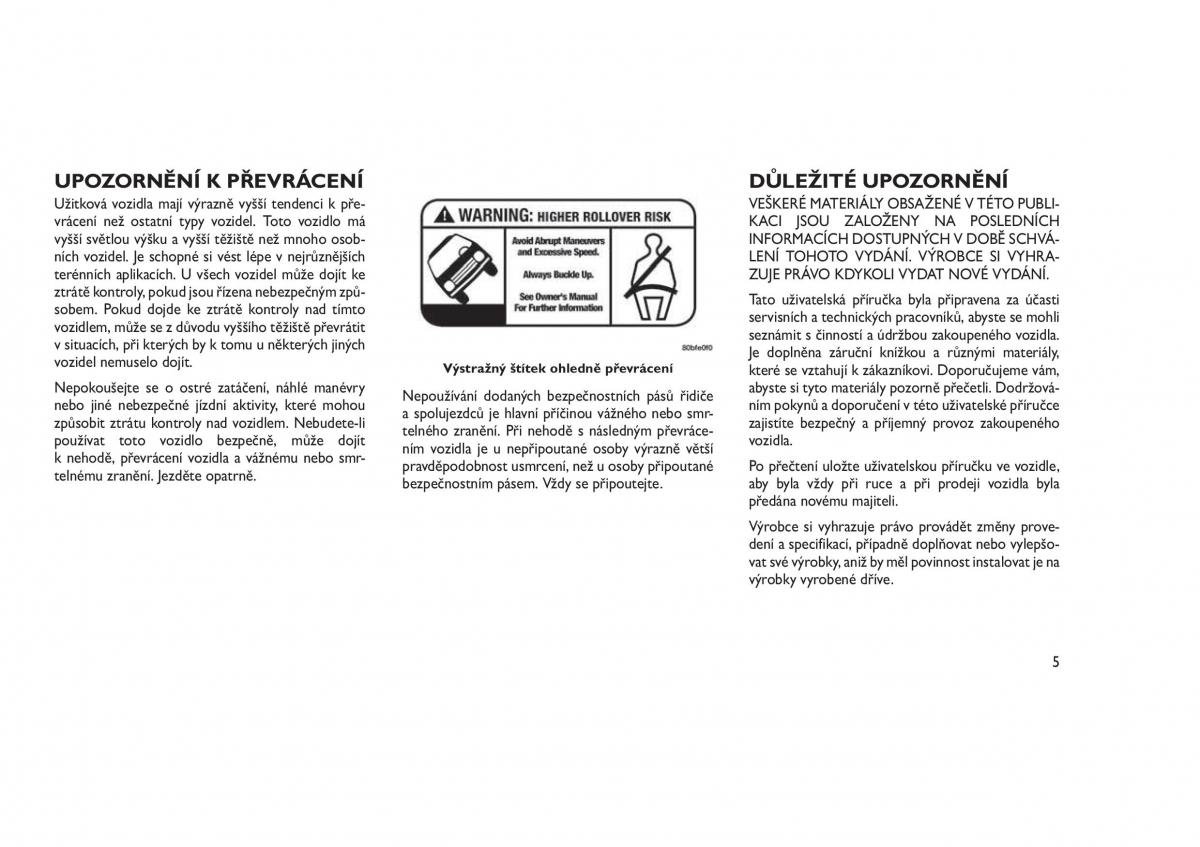 UPOZORNĚNÍ K PŘEVRÁCENÍ

Užitková vozidla mají výrazně vyšší tendenci k převrácení než ostatní typy vozidel. Toto vozidlo má vyšší světlou výšku a vyšší těžiště než mnoho osobních vozidel. Je schopné si vést lépe v nejrůznějších terénních aplikacích. U všech vozidel může dojít ke ztrátě kontroly, pokud jsou řízena nebezpečným způsobem. Pokud dojde ke ztrátě kontroly nad tímto vozidlem, může se z důvodu vyššího těžiště převrátit v situacích, při kterých by k tomu u některých jiných vozidel nemuselo dojít.

Nepokoušejte se o ostré zatáčení, náhlé manévry nebo jiné nebezpečné jízdní aktivity, které mohou způsobit ztrátu kontroly nad vozidlem. Nebudete-li používat toto vozidlo bezpečně, může dojít k nehodě, převrácení vozidla a vážnému nebo smrtelnému zranění. Jezděte opatrně.

WARNING: HIGHER ROLLOVER RISK
Avoid Abrupt Maneuvers and Excessive Speed.
Always Buckle Up.
See Owner's Manual For Further Information

80bfe0f0

Výstražný štítek ohledně převrácení

Nepoužívání dodaných bezpečnostních pásů řidiče a spolujezdců je hlavní příčinou vážného nebo smrtelného zranění. Při nehodě s následným převrácením vozidla je u nepřipoutané osoby výrazně větší pravděpodobnost usmrcení, než u osoby připoutané bezpečnostním pásem. Vždy se připoutejte.

DŮLEŽITÉ UPOZORNĚNÍ

VEŠKERÉ MATERIÁLY OBSAŽENÉ V TÉTO PUBLIKACI JSOU ZALOŽENY NA POSLEDNÍCH INFORMACÍCH DOSTUPNÝCH V DOBĚ SCHVÁLENÍ TOHOTO VYDÁNÍ. VÝROBCE SI VYHRAZUJE PRÁVO KDYKOLI VYDAT NOVÉ VYDÁNÍ.

Tato uživatelská příručka byla připravena za účasti servisních a technických pracovníků, abyste se mohli seznámit s činností a údržbou zakoupeného vozidla. Je doplněna záruční knížkou a různými materiály, které se vztahují k zákazníkovi. Doporučujeme vám, abyste si tyto materiály pozorně přečetli. Dodržováním pokynů a doporučení v této uživatelské příručce zajistíte bezpečný a příjemný provoz zakoupeného vozidla.

Po přečtení uložte uživatelskou příručku ve vozidle, aby byla vždy při ruce a při prodeji vozidla byla předána novému majiteli.

Výrobce si vyhrazuje právo provádět změny provedení a specifikací, případně doplňovat nebo vylepšovat své výrobky, aniž by měl povinnost instalovat je na výrobky vyrobené dříve.

5